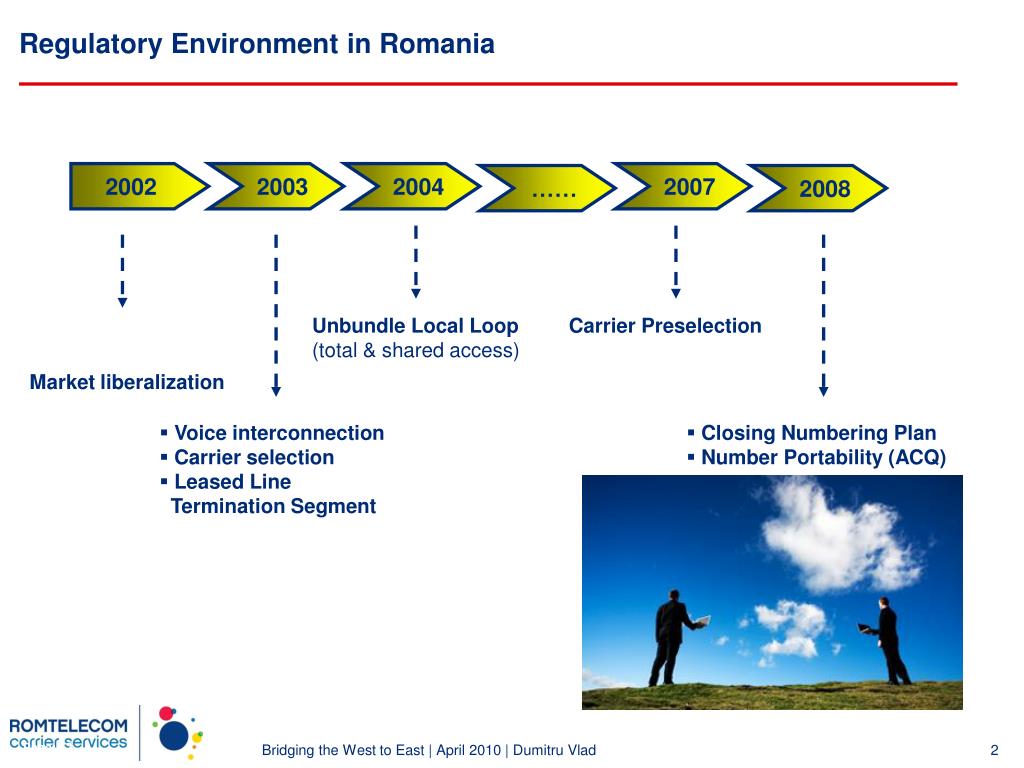 Regulatory Environment in Romania

2002
2003
2004
……
2007
2008

Unbundle Local Loop
(total & shared access)

Carrier Preselection

Market liberalization

▪ Voice interconnection
▪ Carrier selection
▪ Leased Line Termination Segment

▪ Closing Numbering Plan
▪ Number Portability (ACQ)

ROMTELECOM
carrier services

Bridging the West to East | April 2010 | Dumitru Vlad

2